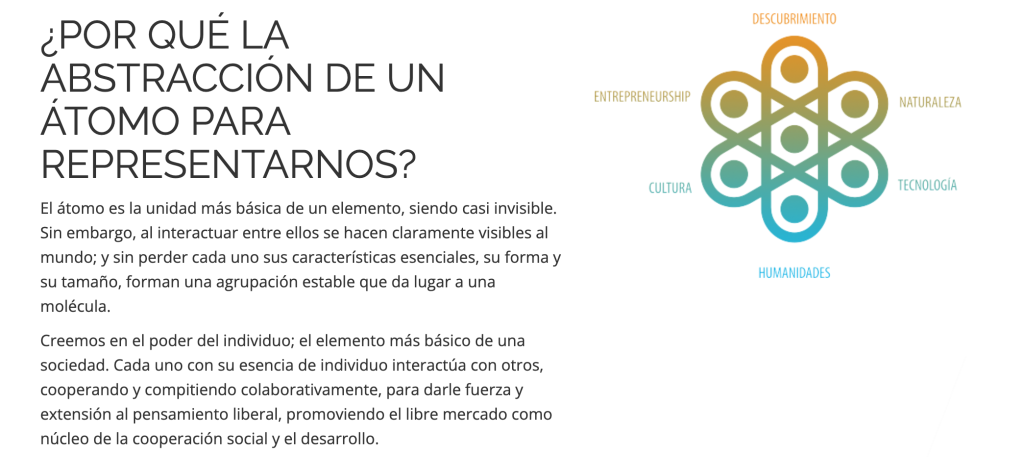 ¿POR QUÉ LA ABSTRACCIÓN DE UN ÁTOMO PARA REPRESENTARNOS?

El átomo es la unidad más básica de un elemento, siendo casi invisible. Sin embargo, al interactuar entre ellos se hacen claramente visibles al mundo; y sin perder cada uno sus características esenciales, su forma y su tamaño, forman una agrupación estable que da lugar a una molécula.

Creemos en el poder del individuo; el elemento más básico de una sociedad. Cada uno con su esencia de individuo interactúa con otros, cooperando y compitiendo colaborativamente, para darle fuerza y extensión al pensamiento liberal, promoviendo el libre mercado como núcleo de la cooperación social y el desarrollo.

DESCUBRIMIENTO
ENTREPRENEURSHIP
NATURALEZA
CULTURA
TECNOLOGÍA
HUMANIDADES